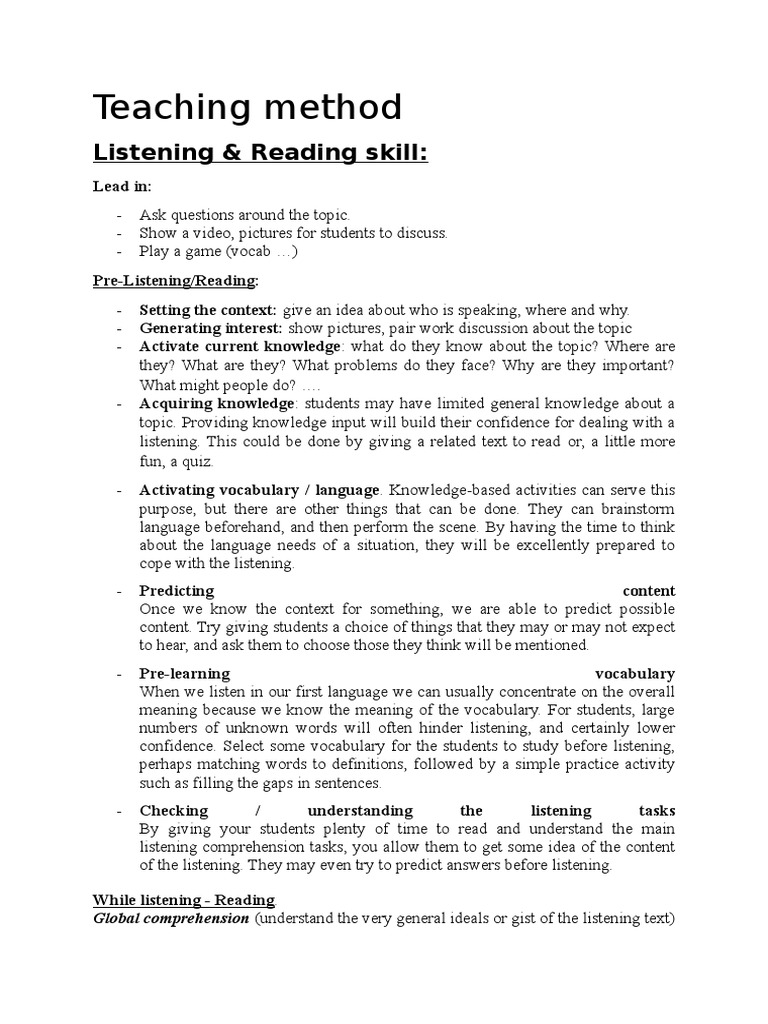 Teaching method

Listening & Reading skill:

Lead in:

- Ask questions around the topic.
- Show a video, pictures for students to discuss.
- Play a game (vocab …)

Pre-Listening/Reading:

- Setting the context: give an idea about who is speaking, where and why.
- Generating interest: show pictures, pair work discussion about the topic
- Activate current knowledge: what do they know about the topic? Where are they? What are they? What problems do they face? Why are they important? What might people do? ….
- Acquiring knowledge: students may have limited general knowledge about a topic. Providing knowledge input will build their confidence for dealing with a listening. This could be done by giving a related text to read or, a little more fun, a quiz.

- Activating vocabulary / language. Knowledge-based activities can serve this purpose, but there are other things that can be done. They can brainstorm language beforehand, and then perform the scene. By having the time to think about the language needs of a situation, they will be excellently prepared to cope with the listening.

- Predicting content
Once we know the context for something, we are able to predict possible content. Try giving students a choice of things that they may or may not expect to hear, and ask them to choose those they think will be mentioned.

- Pre-learning vocabulary
When we listen in our first language we can usually concentrate on the overall meaning because we know the meaning of the vocabulary. For students, large numbers of unknown words will often hinder listening, and certainly lower confidence. Select some vocabulary for the students to study before listening, perhaps matching words to definitions, followed by a simple practice activity such as filling the gaps in sentences.

- Checking / understanding the listening tasks
By giving your students plenty of time to read and understand the main listening comprehension tasks, you allow them to get some idea of the content of the listening. They may even try to predict answers before listening.

While listening - Reading
Global comprehension (understand the very general ideals or gist of the listening text)